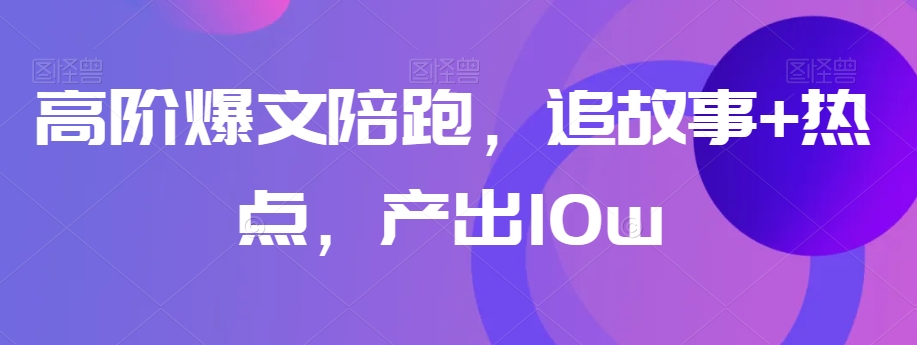 图怪兽 图怪兽 图怪兽

高阶爆文陪跑，追故事+热点，产出10w